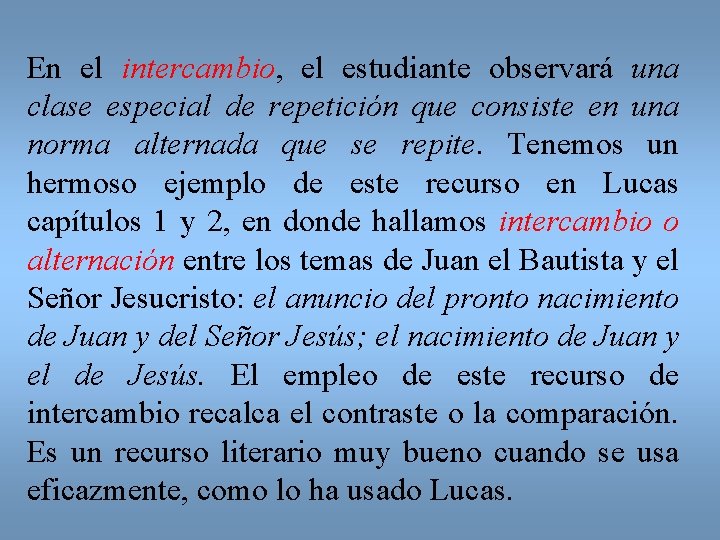 En el intercambio, el estudiante observará una clase especial de repetición que consiste en una norma alternada que se repite. Tenemos un hermoso ejemplo de este recurso en Lucas capítulos 1 y 2, en donde hallamos intercambio o alternación entre los temas de Juan el Bautista y el Señor Jesucristo: el anuncio del pronto nacimiento de Juan y del Señor Jesús; el nacimiento de Juan y el de Jesús. El empleo de este recurso de intercambio recalca el contraste o la comparación. Es un recurso literario muy bueno cuando se usa eficazmente, como lo ha usado Lucas.